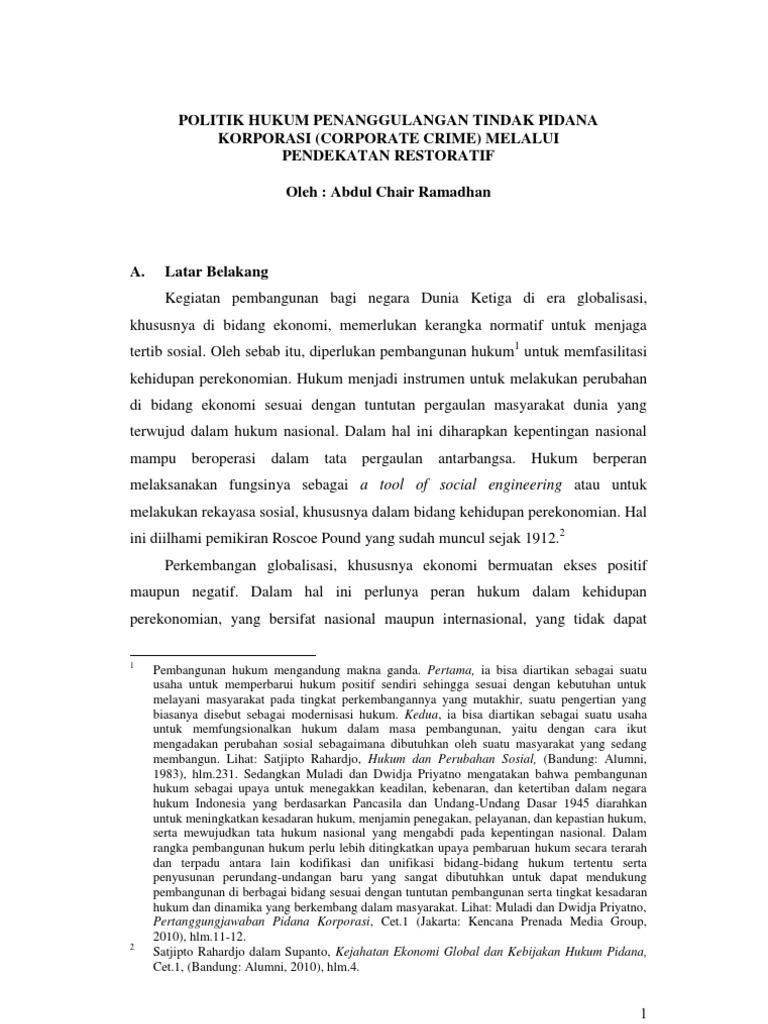 POLITIK HUKUM PENANGGULANGAN TINDAK PIDANA KORPORASI (CORPORATE CRIME) MELALUI PENDEKATAN RESTORATIF

Oleh : Abdul Chair Ramadhan

A. Latar Belakang

Kegiatan pembangunan bagi negara Dunia Ketiga di era globalisasi, khususnya di bidang ekonomi, memerlukan kerangka normatif untuk menjaga tertib sosial. Oleh sebab itu, diperlukan pembangunan hukum$^1$ untuk memfasilitasi kehidupan perekonomian. Hukum menjadi instrumen untuk melakukan perubahan di bidang ekonomi sesuai dengan tuntutan pergaulan masyarakat dunia yang terwujud dalam hukum nasional. Dalam hal ini diharapkan kepentingan nasional mampu beroperasi dalam tata pergaulan antarbangsa. Hukum berperan melaksanakan fungsinya sebagai a tool of social engineering atau untuk melakukan rekayasa sosial, khususnya dalam bidang kehidupan perekonomian. Hal ini diilhami pemikiran Roscoe Pound yang sudah muncul sejak 1912.$^2$

Perkembangan globalisasi, khususnya ekonomi bermuatan ekses positif maupun negatif. Dalam hal ini perlunya peran hukum dalam kehidupan perekonomian, yang bersifat nasional maupun internasional, yang tidak dapat

$^1$ Pembangunan hukum mengandung makna ganda. Pertama, ia bisa diartikan sebagai suatu usaha untuk memperbarui hukum positif sendiri sehingga sesuai dengan kebutuhan untuk melayani masyarakat pada tingkat perkembangannya yang mutakhir, suatu pengertian yang biasanya disebut sebagai modernisasi hukum. Kedua, ia bisa diartikan sebagai suatu usaha untuk memfungsionalkan hukum dalam masa pembangunan, yaitu dengan cara ikut mengadakan perubahan sosial sebagaimana dibutuhkan oleh suatu masyarakat yang sedang membangun. Lihat: Satjipto Rahardjo, Hukum dan Perubahan Sosial, (Bandung: Alumni, 1983), hlm.231. Sedangkan Muladi dan Dwidja Priyatno mengatakan bahwa pembangunan hukum sebagai upaya untuk menegakkan keadilan, kebenaran, dan ketertiban dalam negara hukum Indonesia yang berdasarkan Pancasila dan Undang-Undang Dasar 1945 diarahkan untuk meningkatkan kesadaran hukum, menjamin penegakan, pelayanan, dan kepastian hukum, serta mewujudkan tata hukum nasional yang mengabdi pada kepentingan nasional. Dalam rangka pembangunan hukum perlu lebih ditingkatkan upaya pembaruan hukum secara terarah dan terpadu antara lain kodifikasi dan unifikasi bidang-bidang hukum tertentu serta penyusunan perundang-undangan baru yang sangat dibutuhkan untuk dapat mendukung pembangunan di berbagai bidang sesuai dengan tuntutan pembangunan serta tingkat kesadaran hukum dan dinamika yang berkembang dalam masyarakat. Lihat: Muladi dan Dwidja Priyatno, Pertanggungjawaban Pidana Korporasi, Cet.1 (Jakarta: Kencana Prenada Media Group, 2010), hlm.11-12.

$^2$ Satjipto Rahardjo dalam Supanto, Kejahatan Ekonomi Global dan Kebijakan Hukum Pidana, Cet.1, (Bandung: Alumni, 2010), hlm.4.

1